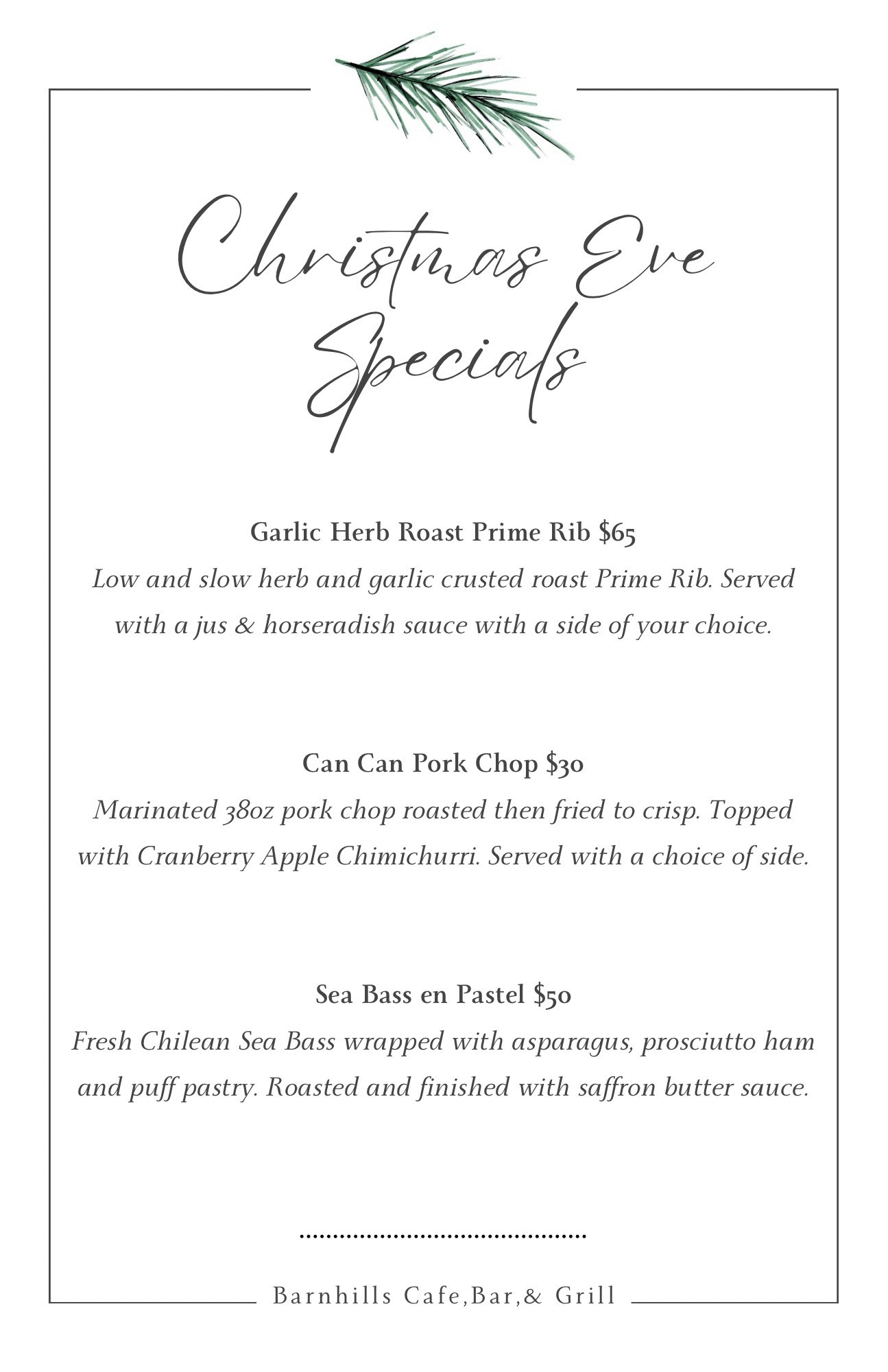 Christmas Eve Specials

Garlic Herb Roast Prime Rib $65
Low and slow herb and garlic crusted roast Prime Rib. Served with a jus & horseradish sauce with a side of your choice.

Can Can Pork Chop $30
Marinated 38oz pork chop roasted then fried to crisp. Topped with Cranberry Apple Chimichurri. Served with a choice of side.

Sea Bass en Pastel $50
Fresh Chilean Sea Bass wrapped with asparagus, prosciutto ham and puff pastry. Roasted and finished with saffron butter sauce.

Barnhills Cafe,Bar,& Grill